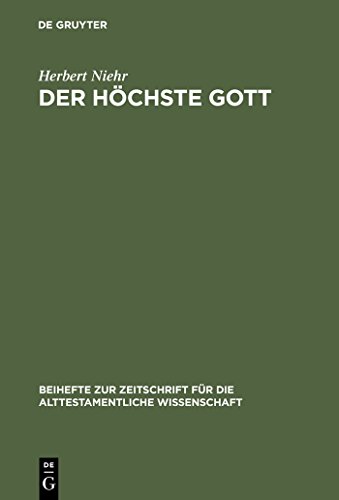 DE GRUYTER

Herbert Niehr
DER HÖCHSTE GOTT

BEIHEFTE ZUR ZEITSCHRIFT FÜR DIE ALTTESTAMENTLICHE WISSENSCHAFT

DE
G